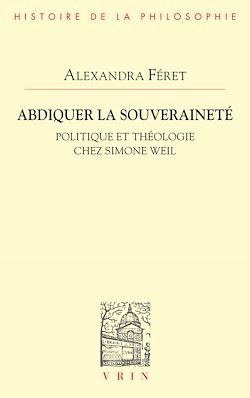 HISTOIRE DE LA PHILOSOPHIE

ALEXANDRA FÉRET

ABDIQUER LA SOUVERAINETÉ

POLITIQUE ET THÉOLOGIE
CHEZ SIMONE WEIL

VRIN